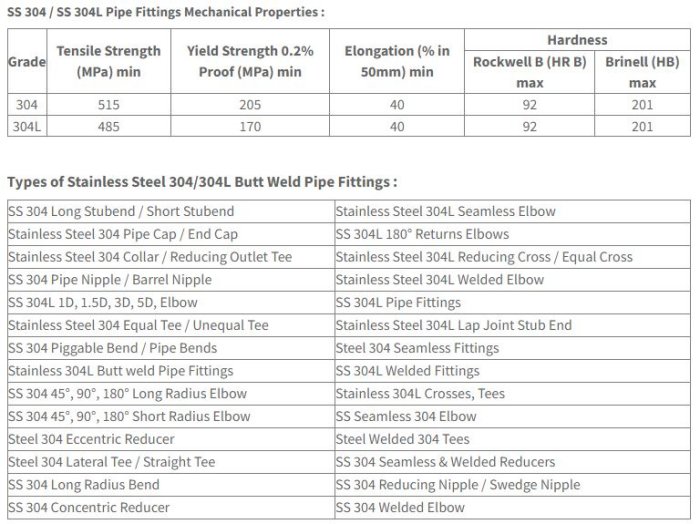 SS 304 / SS 304L Pipe Fittings Mechanical Properties :

| Grade | Tensile Strength (MPa) min | Yield Strength 0.2% Proof (MPa) min | Elongation (% in 50mm) min | Hardness Rockwell B (HR B) max | Hardness Brinell (HB) max |
|---|---|---|---|---|---|
| 304 | 515 | 205 | 40 | 92 | 201 |
| 304L | 485 | 170 | 40 | 92 | 201 |

Types of Stainless Steel 304/304L Butt Weld Pipe Fittings :

| | |
|---|---|
| SS 304 Long Stubend / Short Stubend | Stainless Steel 304L Seamless Elbow |
| Stainless Steel 304 Pipe Cap / End Cap | SS 304L 180° Returns Elbows |
| Stainless Steel 304 Collar / Reducing Outlet Tee | Stainless Steel 304L Reducing Cross / Equal Cross |
| SS 304 Pipe Nipple / Barrel Nipple | Stainless Steel 304L Welded Elbow |
| SS 304L 1D, 1.5D, 3D, 5D, Elbow | SS 304L Pipe Fittings |
| Stainless Steel 304 Equal Tee / Unequal Tee | Stainless Steel 304L Lap Joint Stub End |
| SS 304 Piggable Bend / Pipe Bends | Steel 304 Seamless Fittings |
| Stainless 304L Butt weld Pipe Fittings | SS 304L Welded Fittings |
| SS 304 45°, 90°, 180° Long Radius Elbow | Stainless 304L Crosses, Tees |
| SS 304 45°, 90°, 180° Short Radius Elbow | SS Seamless 304 Elbow |
| Steel 304 Eccentric Reducer | Steel Welded 304 Tees |
| Steel 304 Lateral Tee / Straight Tee | SS 304 Seamless & Welded Reducers |
| SS 304 Long Radius Bend | SS 304 Reducing Nipple / Swedge Nipple |
| SS 304 Concentric Reducer | SS 304 Welded Elbow |